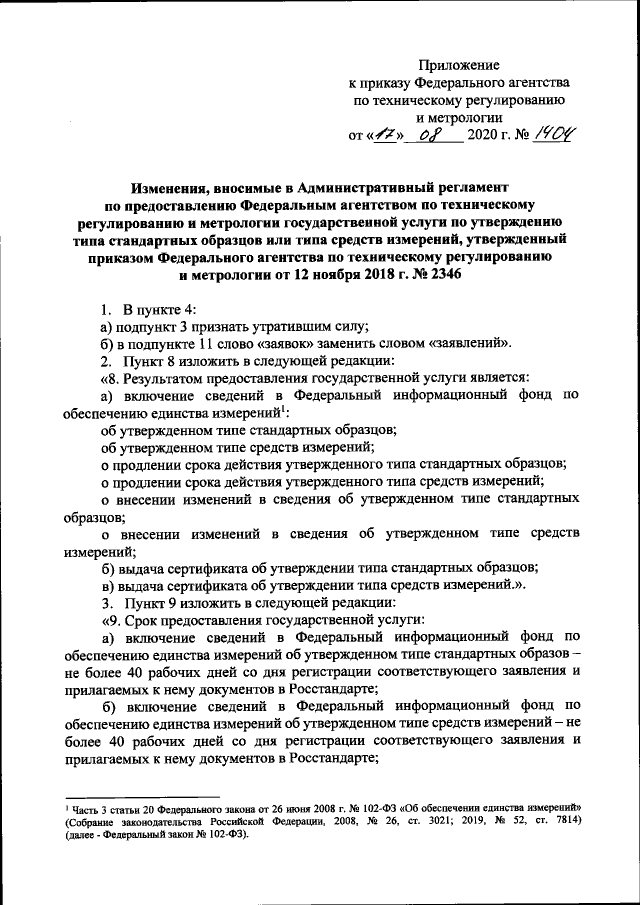 Приложение
к приказу Федерального агентства
по техническому регулированию
и метрологии
от «17» 08 2020 г. № 1404

Изменения, вносимые в Административный регламент по предоставлению Федеральным агентством по техническому регулированию и метрологии государственной услуги по утверждению типа стандартных образцов или типа средств измерений, утвержденный приказом Федерального агентства по техническому регулированию и метрологии от 12 ноября 2018 г. № 2346

1. В пункте 4:
а) подпункт 3 признать утратившим силу;
б) в подпункте 11 слово «заявок» заменить словом «заявлений».
2. Пункт 8 изложить в следующей редакции:
«8. Результатом предоставления государственной услуги является:
а) включение сведений в Федеральный информационный фонд по обеспечению единства измерений$^1$:
об утвержденном типе стандартных образцов;
об утвержденном типе средств измерений;
о продлении срока действия утвержденного типа стандартных образцов;
о продлении срока действия утвержденного типа средств измерений;
о внесении изменений в сведения об утвержденном типе стандартных образцов;
о внесении изменений в сведения об утвержденном типе средств измерений;
б) выдача сертификата об утверждении типа стандартных образцов;
в) выдача сертификата об утверждении типа средств измерений.».
3. Пункт 9 изложить в следующей редакции:
«9. Срок предоставления государственной услуги:
а) включение сведений в Федеральный информационный фонд по обеспечению единства измерений об утвержденном типе стандартных образов – не более 40 рабочих дней со дня регистрации соответствующего заявления и прилагаемых к нему документов в Росстандарте;
б) включение сведений в Федеральный информационный фонд по обеспечению единства измерений об утвержденном типе средств измерений – не более 40 рабочих дней со дня регистрации соответствующего заявления и прилагаемых к нему документов в Росстандарте;

$^1$ Часть 3 статьи 20 Федерального закона от 26 июня 2008 г. № 102-ФЗ «Об обеспечении единства измерений» (Собрание законодательства Российской Федерации, 2008, № 26, ст. 3021; 2019, № 52, ст. 7814) (далее - Федеральный закон № 102-ФЗ).